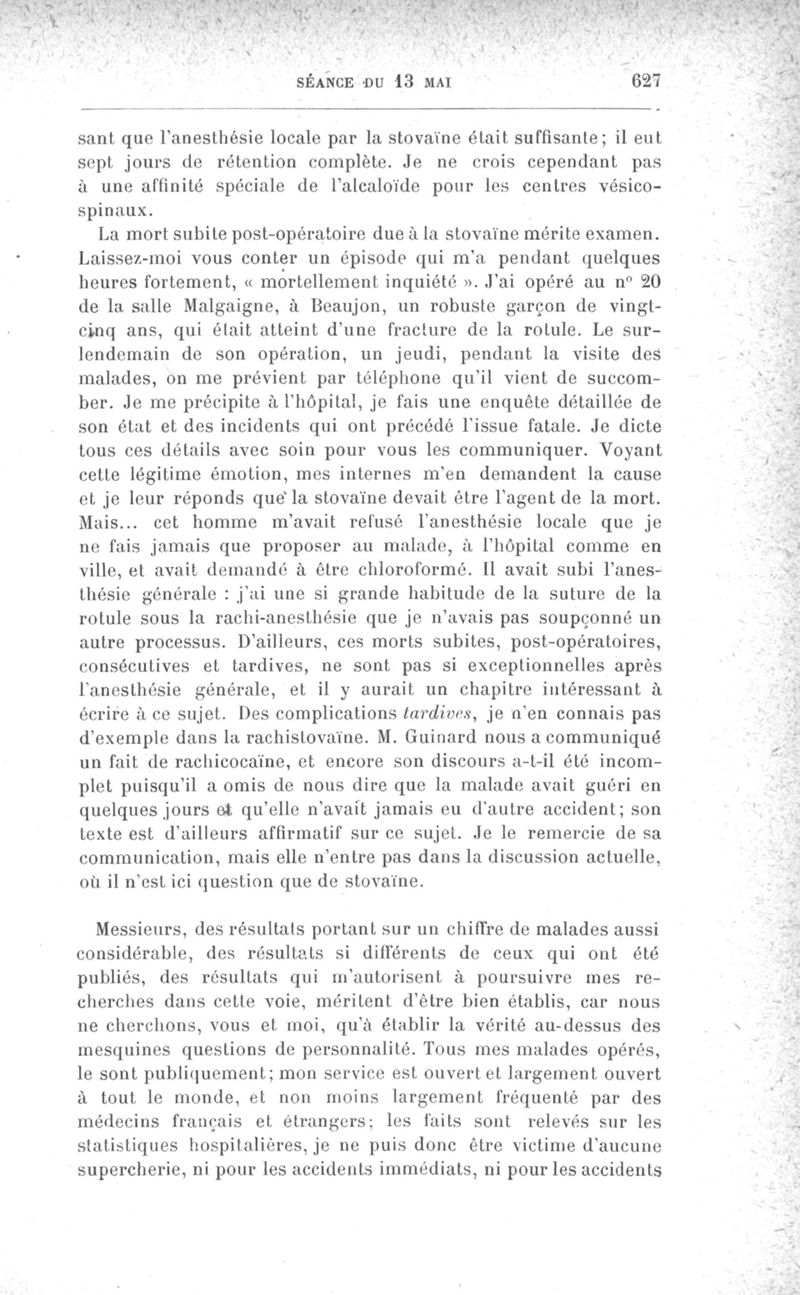 SÉANCE DU 13 MAI 627

sant que l'anesthésie locale par la stovaïne était suffisante; il eut sept jours de rétention complète. Je ne crois cependant pas à une affinité spéciale de l'alcaloïde pour les centres vésico-spinaux.

La mort subite post-opératoire due à la stovaïne mérite examen. Laissez-moi vous conter un épisode qui m'a pendant quelques heures fortement, « mortellement inquiété ». J'ai opéré au n° 20 de la salle Malgaigne, à Beaujon, un robuste garçon de vingt-cinq ans, qui était atteint d'une fracture de la rotule. Le surlendemain de son opération, un jeudi, pendant la visite des malades, on me prévient par téléphone qu'il vient de succomber. Je me précipite à l'hôpital, je fais une enquête détaillée de son état et des incidents qui ont précédé l'issue fatale. Je dicte tous ces détails avec soin pour vous les communiquer. Voyant cette légitime émotion, mes internes m'en demandent la cause et je leur réponds que la stovaïne devait être l'agent de la mort. Mais... cet homme m'avait refusé l'anesthésie locale que je ne fais jamais que proposer au malade, à l'hôpital comme en ville, et avait demandé à être chloroformé. Il avait subi l'anesthésie générale : j'ai une si grande habitude de la suture de la rotule sous la rachi-anesthésie que je n'avais pas soupçonné un autre processus. D'ailleurs, ces morts subites, post-opératoires, consécutives et tardives, ne sont pas si exceptionnelles après l'anesthésie générale, et il y aurait un chapitre intéressant à écrire à ce sujet. Des complications tardives, je n'en connais pas d'exemple dans la rachistovaïne. M. Guinard nous a communiqué un fait de rachicocaïne, et encore son discours a-t-il été incomplet puisqu'il a omis de nous dire que la malade avait guéri en quelques jours et qu'elle n'avait jamais eu d'autre accident; son texte est d'ailleurs affirmatif sur ce sujet. Je le remercie de sa communication, mais elle n'entre pas dans la discussion actuelle, où il n'est ici question que de stovaïne.

Messieurs, des résultats portant sur un chiffre de malades aussi considérable, des résultats si différents de ceux qui ont été publiés, des résultats qui m'autorisent à poursuivre mes recherches dans cette voie, méritent d'être bien établis, car nous ne cherchons, vous et moi, qu'à établir la vérité au-dessus des mesquines questions de personnalité. Tous mes malades opérés, le sont publiquement; mon service est ouvert et largement ouvert à tout le monde, et non moins largement fréquenté par des médecins français et étrangers; les faits sont relevés sur les statistiques hospitalières, je ne puis donc être victime d'aucune supercherie, ni pour les accidents immédiats, ni pour les accidents